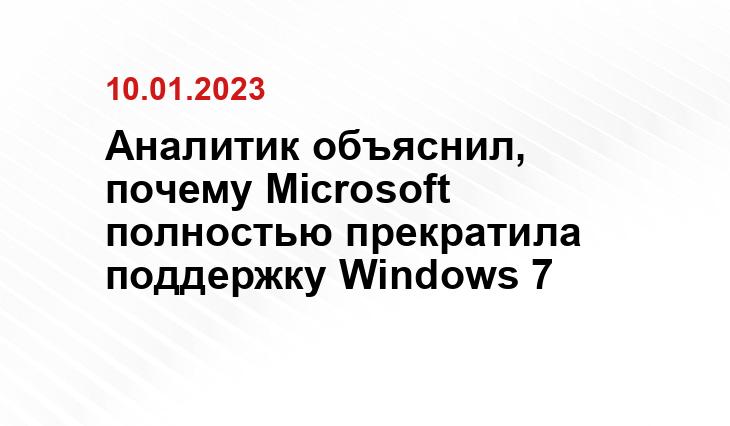 10.01.2023

Аналитик объяснил, почему Microsoft полностью прекратила поддержку Windows 7